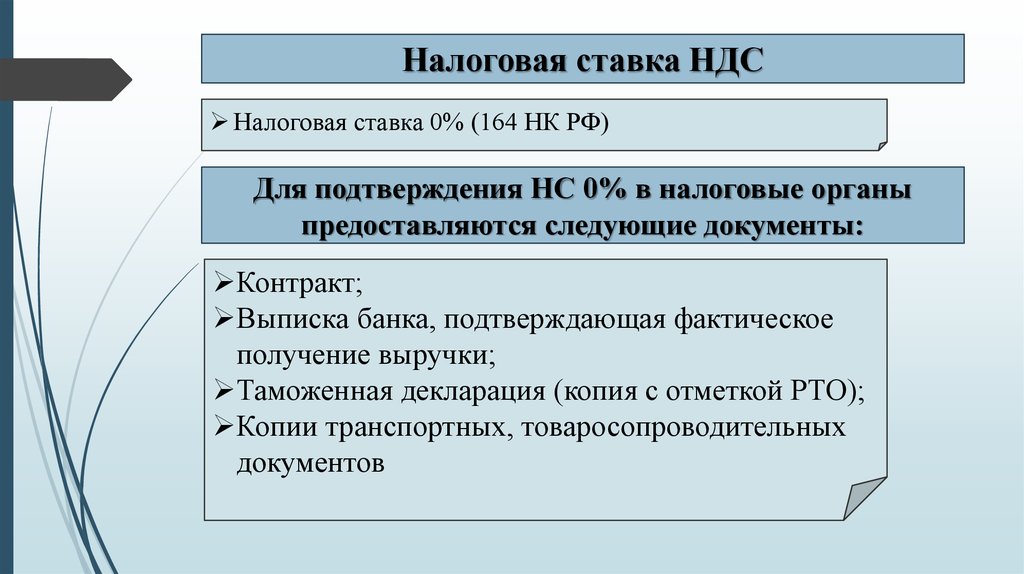 Налоговая ставка НДС

➢ Налоговая ставка 0% (164 НК РФ)

Для подтверждения НС 0% в налоговые органы предоставляются следующие документы:

➢ Контракт;
➢ Выписка банка, подтверждающая фактическое получение выручки;
➢ Таможенная декларация (копия с отметкой РТО);
➢ Копии транспортных, товаросопроводительных документов